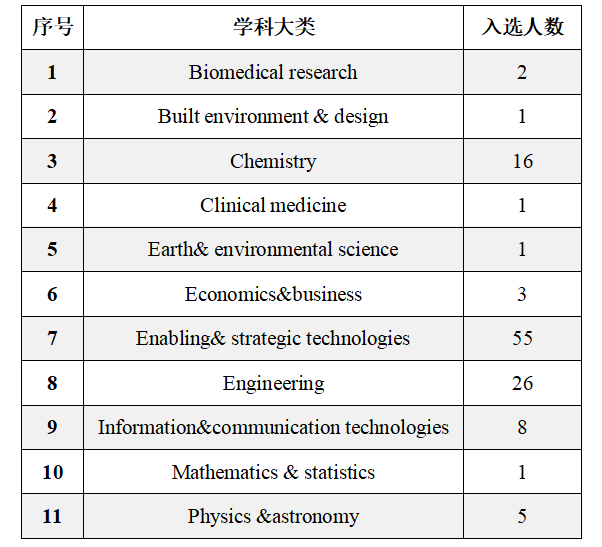 | 序号 | 学科大类 | 入选人数 |
|---|---|---|
| 1 | Biomedical research | 2 |
| 2 | Built environment & design | 1 |
| 3 | Chemistry | 16 |
| 4 | Clinical medicine | 1 |
| 5 | Earth& environmental science | 1 |
| 6 | Economics&business | 3 |
| 7 | Enabling& strategic technologies | 55 |
| 8 | Engineering | 26 |
| 9 | Information&communication technologies | 8 |
| 10 | Mathematics & statistics | 1 |
| 11 | Physics &astronomy | 5 |